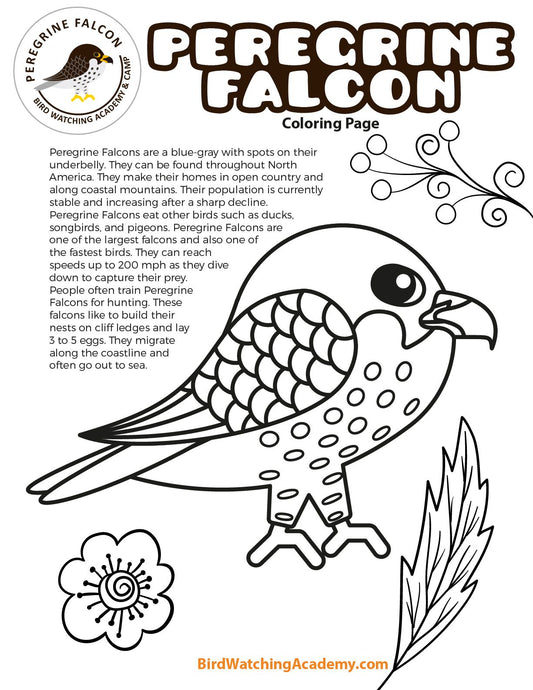 PEREGRINE FALCON
BIRD WATCHING ACADEMY & CAMP

PEREGRINE FALCON
Coloring Page

Peregrine Falcons are a blue-gray with spots on their underbelly. They can be found throughout North America. They make their homes in open country and along coastal mountains. Their population is currently stable and increasing after a sharp decline. Peregrine Falcons eat other birds such as ducks, songbirds, and pigeons. Peregrine Falcons are one of the largest falcons and also one of the fastest birds. They can reach speeds up to 200 mph as they dive down to capture their prey. People often train Peregrine Falcons for hunting. These falcons like to build their nests on cliff ledges and lay 3 to 5 eggs. They migrate along the coastline and often go out to sea.

BirdWatchingAcademy.com